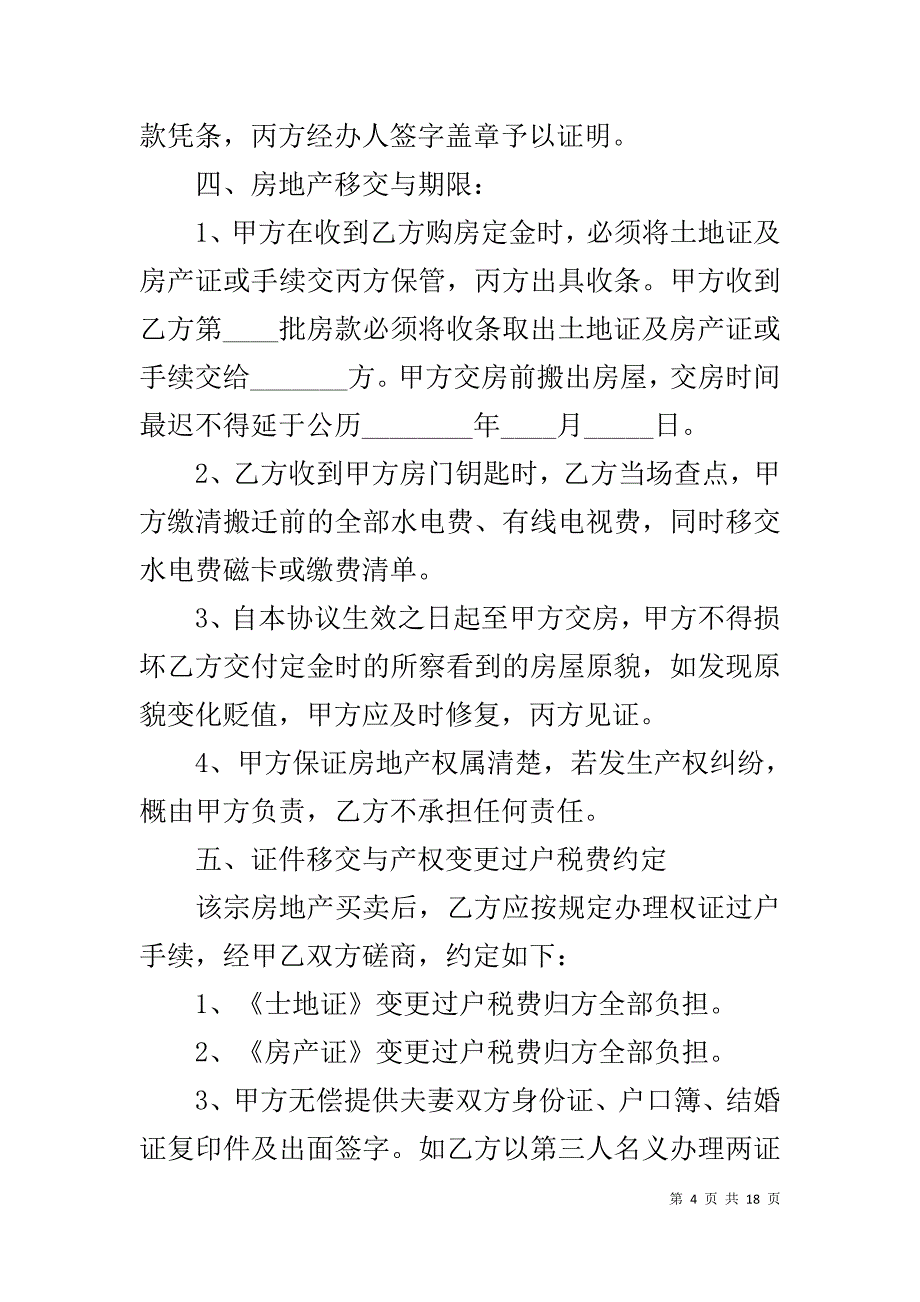 款凭条，丙方经办人签字盖章予以证明。

四、房地产移交与期限：

1、甲方在收到乙方购房定金时，必须将土地证及房产证或手续交丙方保管，丙方出具收条。甲方收到乙方第____批房款必须将收条取出土地证及房产证或手续交给_______方。甲方交房前搬出房屋，交房时间最迟不得延于公历________年____月_____日。

2、乙方收到甲方房门钥匙时，乙方当场查点，甲方缴清搬迁前的全部水电费、有线电视费，同时移交水电费磁卡或缴费清单。

3、自本协议生效之日起至甲方交房，甲方不得损坏乙方交付定金时的所察看到的房屋原貌，如发现原貌变化贬值，甲方应及时修复，丙方见证。

4、甲方保证房地产权属清楚，若发生产权纠纷，概由甲方负责，乙方不承担任何责任。

五、证件移交与产权变更过户税费约定

该宗房地产买卖后，乙方应按规定办理权证过户手续，经甲乙双方磋商，约定如下：

1、《士地证》变更过户税费归方全部负担。

2、《房产证》变更过户税费归方全部负担。

3、甲方无偿提供夫妻双方身份证、户口簿、结婚证复印件及出面签字。如乙方以第三人名义办理两证

第 4 页 共 18 页